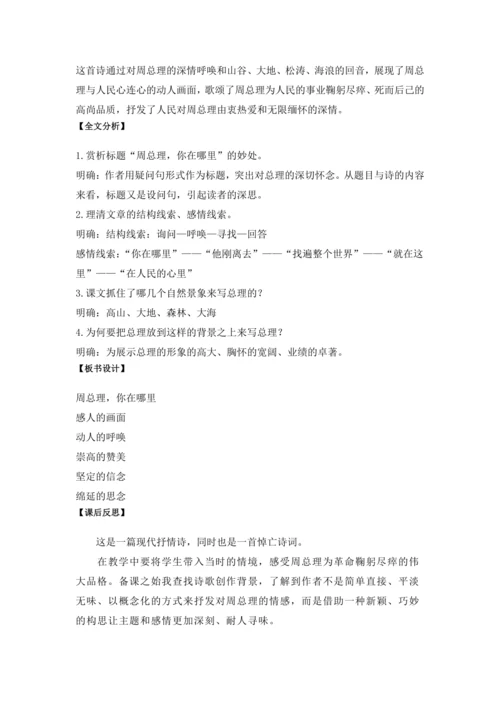 这首诗通过对周总理的深情呼唤和山谷、大地、松涛、海浪的回音，展现了周总理与人民心连心的动人画面，歌颂了周总理为人民的事业鞠躬尽瘁、死而后已的高尚品质，抒发了人民对周总理由衷热爱和无限缅怀的深情。

【全文分析】

1.赏析标题“周总理，你在哪里”的妙处。

明确：作者用疑问句形式作为标题，突出对总理的深切怀念。从题目与诗的内容来看，标题又是设问句，引起读者的深思。

2.理清文章的结构线索、感情线索。

明确：结构线索：询问—呼唤—寻找—回答

感情线索：“你在哪里”——“他刚离去”——“找遍整个世界”——“就在这里”——“在人民的心里”

3.课文抓住了哪几个自然景象来写总理的？

明确：高山、大地、森林、大海

4.为何要把总理放到这样的背景之上来写总理？

明确：为展示总理的形象的高大、胸怀的宽阔、业绩的卓著。

【板书设计】

周总理，你在哪里

感人的画面

动人的呼唤

崇高的赞美

坚定的信念

绵延的思念

【课后反思】

这是一篇现代抒情诗，同时也是一首悼亡诗词。

在教学中要将学生带入当时的情境，感受周总理为革命鞠躬尽瘁的伟大品格。备课之始我查找诗歌创作背景，了解到作者不是简单直接、平淡无味、以概念化的方式来抒发对周总理的情感，而是借助一种新颖、巧妙的构思让主题和感情更加深刻、耐人寻味。